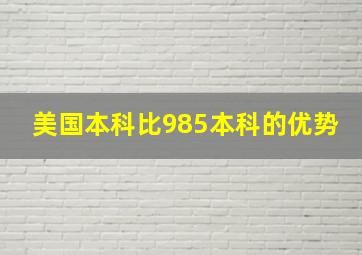 美国本科比985本科的优势